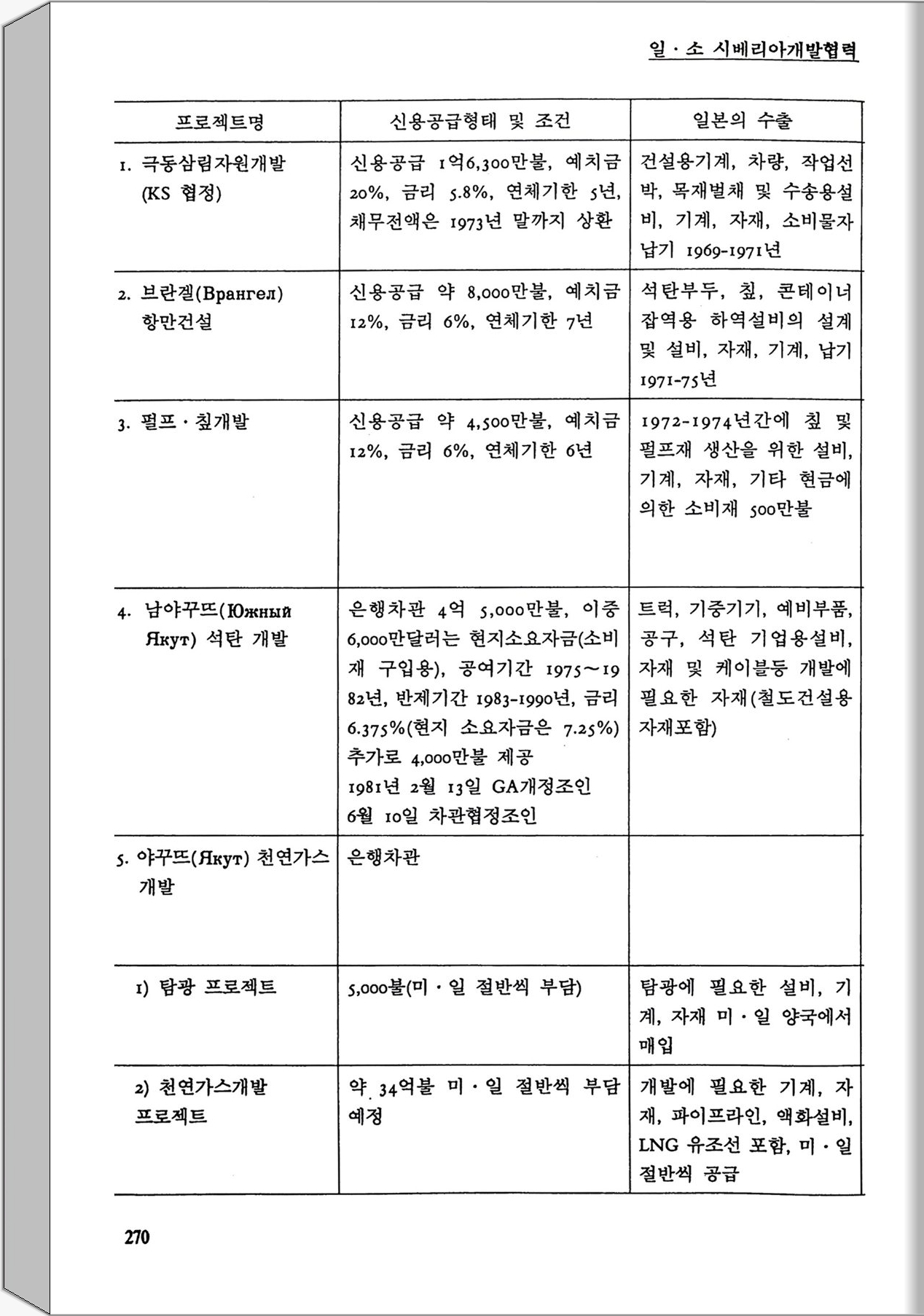 일 · 소 시베리아개발협력

| 프로젝트명 | 신용공급형태 및 조건 | 일본의 수출 |
|---|---|---|
| 1. 극동삼림자원개발 (KS 협정) | 신용공급 1억6,300만불, 예치금 20%, 금리 5.8%, 연체기한 5년, 채무전액은 1973년 말까지 상환 | 건설용기계, 차량, 작업선박, 목재벌채 및 수송용설비, 기계, 자재, 소비물자 납기 1969-1971년 |
| 2. 브란겔(Врангел) 항만건설 | 신용공급 약 8,000만불, 예치금 12%, 금리 6%, 연체기한 7년 | 석탄부두, 칲, 콘테이너 잡역용 하역설비의 설계 및 설비, 자재, 기계, 납기 1971-75년 |
| 3. 펄프 · 칲개발 | 신용공급 약 4,500만불, 예치금 12%, 금리 6%, 연체기한 6년 | 1972-1974년간에 칲 및 펄프재 생산을 위한 설비, 기계, 자재, 기타 현금에 의한 소비재 500만불 |
| 4. 남야꾸뜨(Южный Якут) 석탄 개발 | 은행차관 4억 5,000만불, 이중 6,000만달러는 현지소요자금(소비재 구입용), 공여기간 1975～1982년, 반제기간 1983-1990년, 금리 6.375%(현지 소요자금은 7.25%) 추가로 4,000만불 제공 1981년 2월 13일 GA개정조인 6월 10일 차관협정조인 | 트럭, 기중기기, 예비부품, 공구, 석탄 기업용설비, 자재 및 케이블등 개발에 필요한 자재(철도건설용 자재포함) |
| 5. 야꾸뜨(Якут) 천연가스 개발 | 은행차관 | |
| 1) 탐광 프로젝트 | 5,000불(미 · 일 절반씩 부담) | 탐광에 필요한 설비, 기계, 자재 미 · 일 양국에서 매입 |
| 2) 천연가스개발 프로젝트 | 약 34억불 미 · 일 절반씩 부담 예정 | 개발에 필요한 기계, 자재, 파이프라인, 액화설비, LNG 유조선 포함, 미 · 일 절반씩 공급 |

270